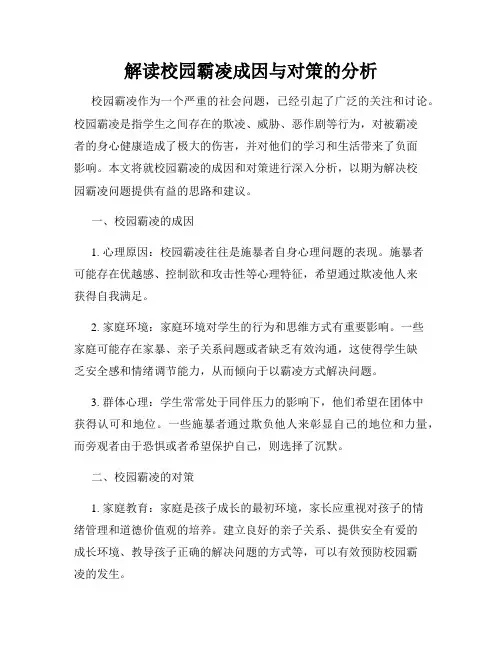 解读校园霸凌成因与对策的分析

校园霸凌作为一个严重的社会问题，已经引起了广泛的关注和讨论。校园霸凌是指学生之间存在的欺凌、威胁、恶作剧等行为，对被霸凌者的身心健康造成了极大的伤害，并对他们的学习和生活带来了负面影响。本文将就校园霸凌的成因和对策进行深入分析，以期为解决校园霸凌问题提供有益的思路和建议。

一、校园霸凌的成因

1. 心理原因：校园霸凌往往是施暴者自身心理问题的表现。施暴者可能存在优越感、控制欲和攻击性等心理特征，希望通过欺凌他人来获得自我满足。

2. 家庭环境：家庭环境对学生的行为和思维方式有重要影响。一些家庭可能存在家暴、亲子关系问题或者缺乏有效沟通，这使得学生缺乏安全感和情绪调节能力，从而倾向于以霸凌方式解决问题。

3. 群体心理：学生常常处于同伴压力的影响下，他们希望在团体中获得认可和地位。一些施暴者通过欺负他人来彰显自己的地位和力量，而旁观者由于恐惧或者希望保护自己，则选择了沉默。

二、校园霸凌的对策

1. 家庭教育：家庭是孩子成长的最初环境，家长应重视对孩子的情绪管理和道德价值观的培养。建立良好的亲子关系、提供安全有爱的成长环境、教导孩子正确的解决问题的方式等，可以有效预防校园霸凌的发生。